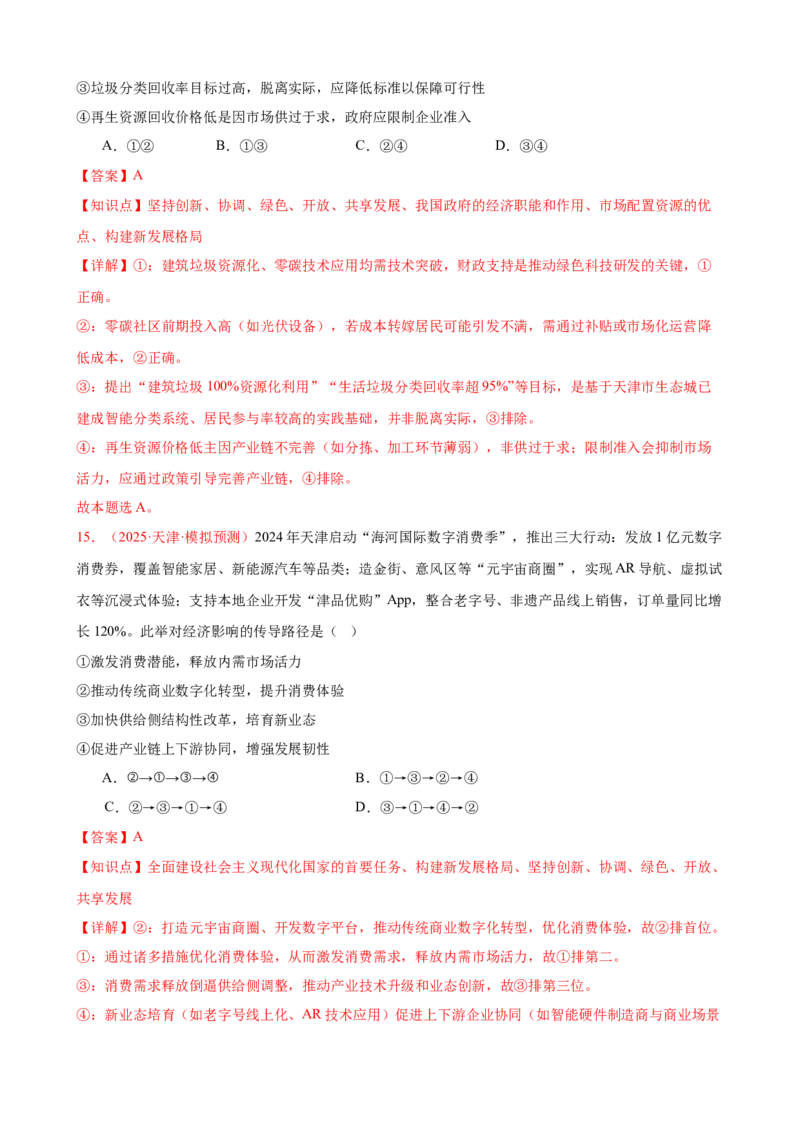 ③垃圾分类回收率目标过高，脱离实际，应降低标准以保障可行性

④再生资源回收价格低是因市场供过于求，政府应限制企业准入

A．①②　　B．①③　　C．②④　　D．③④

【答案】A

【知识点】坚持创新、协调、绿色、开放、共享发展、我国政府的经济职能和作用、市场配置资源的优点、构建新发展格局

【详解】①：建筑垃圾资源化、零碳技术应用均需技术突破，财政支持是推动绿色科技研发的关键，①正确。

②：零碳社区前期投入高（如光伏设备），若成本转嫁居民可能引发不满，需通过补贴或市场化运营降低成本，②正确。

③：提出“建筑垃圾100%资源化利用”“生活垃圾分类回收率超95%”等目标，是基于天津市生态城已建成智能分类系统、居民参与率较高的实践基础，并非脱离实际，③排除。

④：再生资源价格低主因产业链不完善（如分拣、加工环节薄弱），非供过于求；限制准入会抑制市场活力，应通过政策引导完善产业链，④排除。

故本题选A。

15．（2025·天津·模拟预测）2024年天津启动“海河国际数字消费季”，推出三大行动：发放1亿元数字消费券，覆盖智能家居、新能源汽车等品类；造金街、意风区等“元宇宙商圈”，实现AR导航、虚拟试衣等沉浸式体验；支持本地企业开发“津品优购”App，整合老字号、非遗产品线上销售，订单量同比增长120%。此举对经济影响的传导路径是（　）

①激发消费潜能，释放内需市场活力

②推动传统商业数字化转型，提升消费体验

③加快供给侧结构性改革，培育新业态

④促进产业链上下游协同，增强发展韧性

A．②→①→③→④　　B．①→③→②→④

C．②→③→①→④　　D．③→①→④→②

【答案】A

【知识点】全面建设社会主义现代化国家的首要任务、构建新发展格局、坚持创新、协调、绿色、开放、共享发展

【详解】②：打造元宇宙商圈、开发数字平台，推动传统商业数字化转型，优化消费体验，故②排首位。

①：通过诸多措施优化消费体验，从而激发消费需求，释放内需市场活力，故①排第二。

③：消费需求释放倒逼供给侧调整，推动产业技术升级和业态创新，故③排第三位。

④：新业态培育（如老字号线上化、AR技术应用）促进上下游企业协同（如智能硬件制造商与商业场景